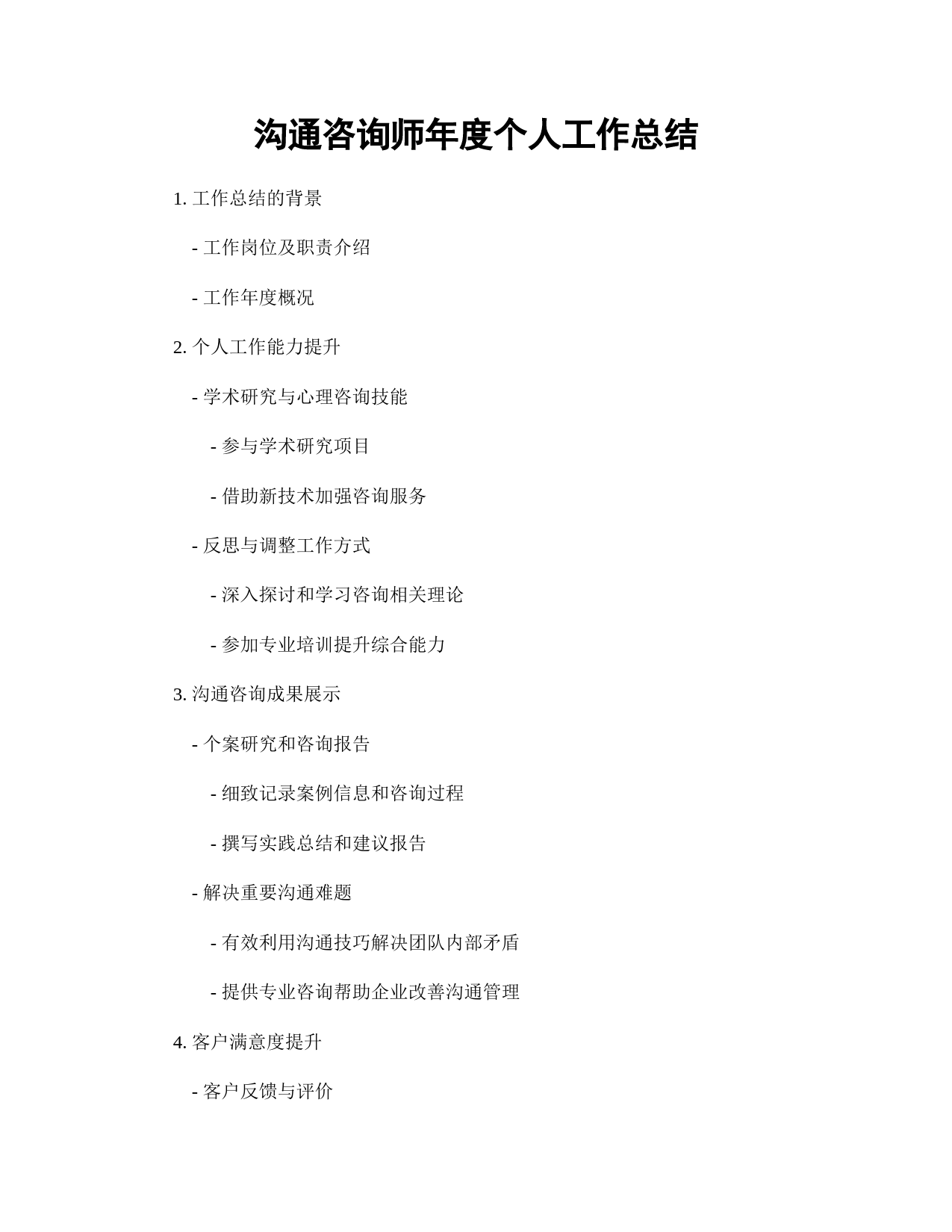 沟通咨询师年度个人工作总结

1. 工作总结的背景

- 工作岗位及职责介绍

- 工作年度概况

2. 个人工作能力提升

- 学术研究与心理咨询技能

- 参与学术研究项目

- 借助新技术加强咨询服务

- 反思与调整工作方式

- 深入探讨和学习咨询相关理论

- 参加专业培训提升综合能力

3. 沟通咨询成果展示

- 个案研究和咨询报告

- 细致记录案例信息和咨询过程

- 撰写实践总结和建议报告

- 解决重要沟通难题

- 有效利用沟通技巧解决团队内部矛盾

- 提供专业咨询帮助企业改善沟通管理

4. 客户满意度提升

- 客户反馈与评价